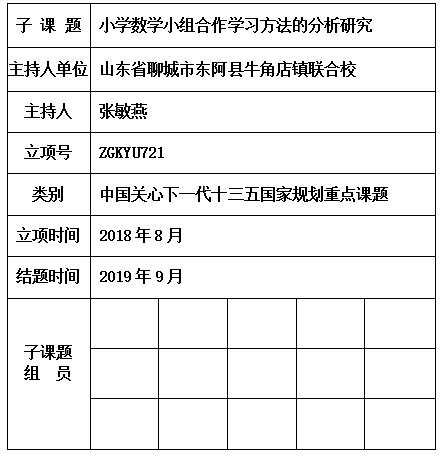 | 子 课 题 | 小学数学小组合作学习方法的分析研究 | | | | |
|---|---|---|---|---|---|
| 主持人单位 | 山东省聊城市东阿县牛角店镇联合校 | | | | |
| 主持人 | 张敏燕 | | | | |
| 立项号 | ZGKYU721 | | | | |
| 类别 | 中国关心下一代十三五国家规划重点课题 | | | | |
| 立项时间 | 2018 年 8 月 | | | | |
| 结题时间 | 2019 年 9 月 | | | | |
| 子课题 组 员 | | | | | |
| | | | | | |
| | | | | | |